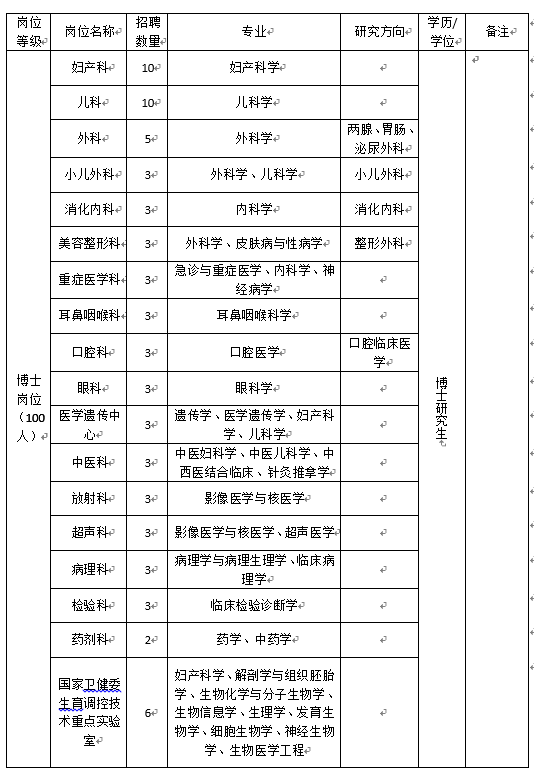 | 岗位等级 | 岗位名称 | 招聘数量 | 专业 | 研究方向 | 学历/学位 | 备注 |
|---|---|---|---|---|---|---|
| 博士岗位（100人） | 妇产科 | 10 | 妇产科学 | | 博士研究生 | |
| | 儿科 | 10 | 儿科学 | | | |
| | 外科 | 5 | 外科学 | 两腺、胃肠、泌尿外科 | | |
| | 小儿外科 | 3 | 外科学、儿科学 | 小儿外科 | | |
| | 消化内科 | 3 | 内科学 | 消化内科 | | |
| | 美容整形科 | 3 | 外科学、皮肤病与性病学 | 整形外科 | | |
| | 重症医学科 | 3 | 急诊与重症医学、内科学、神经病学 | | | |
| | 耳鼻咽喉科 | 3 | 耳鼻咽喉科学 | | | |
| | 口腔科 | 3 | 口腔医学 | 口腔临床医学 | | |
| | 眼科 | 3 | 眼科学 | | | |
| | 医学遗传中心 | 3 | 遗传学、医学遗传学、妇产科学、儿科学 | | | |
| | 中医科 | 3 | 中医妇科学、中医儿科学、中西医结合临床、针灸推拿学 | | | |
| | 放射科 | 3 | 影像医学与核医学 | | | |
| | 超声科 | 3 | 影像医学与核医学、超声医学 | | | |
| | 病理科 | 3 | 病理学与病理生理学、临床病理学 | | | |
| | 检验科 | 3 | 临床检验诊断学 | | | |
| | 药剂科 | 2 | 药学、中药学 | | | |
| | 国家卫健委生育调控技术重点实验室 | 6 | 妇产科学、解剖学与组织胚胎学、生物化学与分子生物学、生物信息学、生理学、发育生物学、细胞生物学、神经生物学、生物医学工程 | | | |